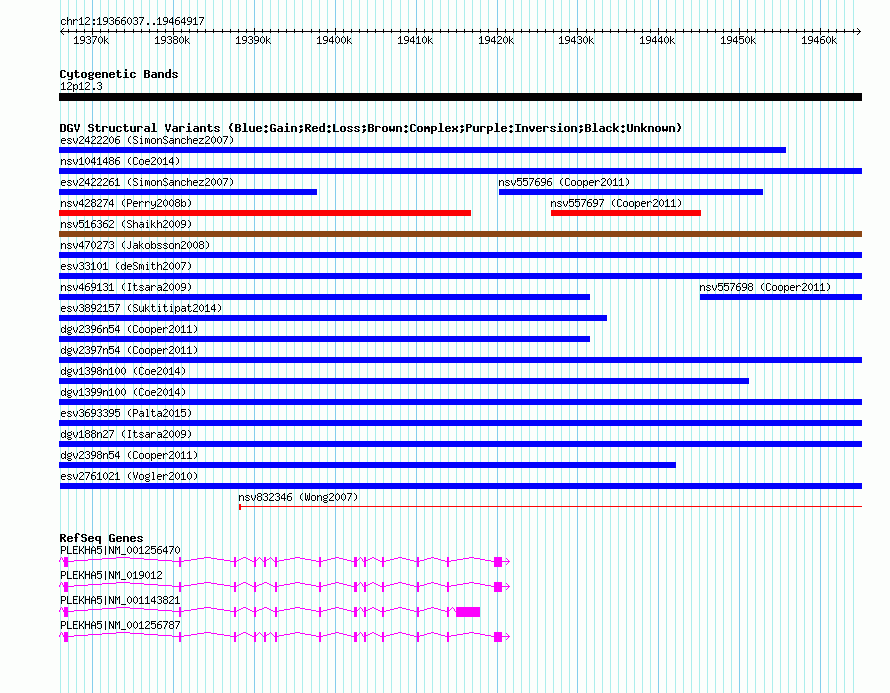 chr12:19366037..19464917

19370k 19380k 19390k 19400k 19410k 19420k 19430k 19440k 19450k 19460k

Cytogenetic Bands
12p12.3

DGV Structural Variants (Blue:Gain;Red:Loss;Brown:Complex;Purple:Inversion;Black:Unknown)
esv2422206 (SimonSanchez2007)
nsv1041486 (Coe2014)
esv2422261 (SimonSanchez2007)
nsv557696 (Cooper2011)
nsv428274 (Perry2008b)
nsv557697 (Cooper2011)
nsv516362 (Shaikh2009)
nsv470273 (Jakobsson2008)
esv33101 (deSmith2007)
nsv469131 (Itsara2009)
nsv557698 (Cooper2011)
esv3892157 (Suktitipat2014)
dgv2396n54 (Cooper2011)
dgv2397n54 (Cooper2011)
dgv1398n100 (Coe2014)
dgv1399n100 (Coe2014)
esv3693395 (Palta2015)
dgv188n27 (Itsara2009)
dgv2398n54 (Cooper2011)
esv2761021 (Vogler2010)
nsv832346 (Wong2007)

RefSeq Genes
PLEKHA5|NM_001256470
PLEKHA5|NM_019012
PLEKHA5|NM_001143821
PLEKHA5|NM_001256787